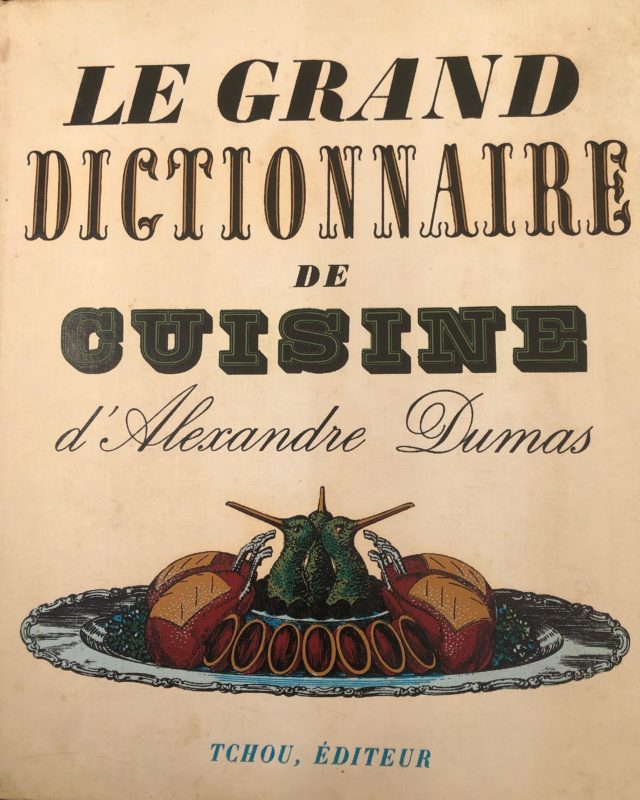 LE GRAND
DICTIONNAIRE
DE
CUISINE
d'Alexandre Dumas

TCHOU, ÉDITEUR